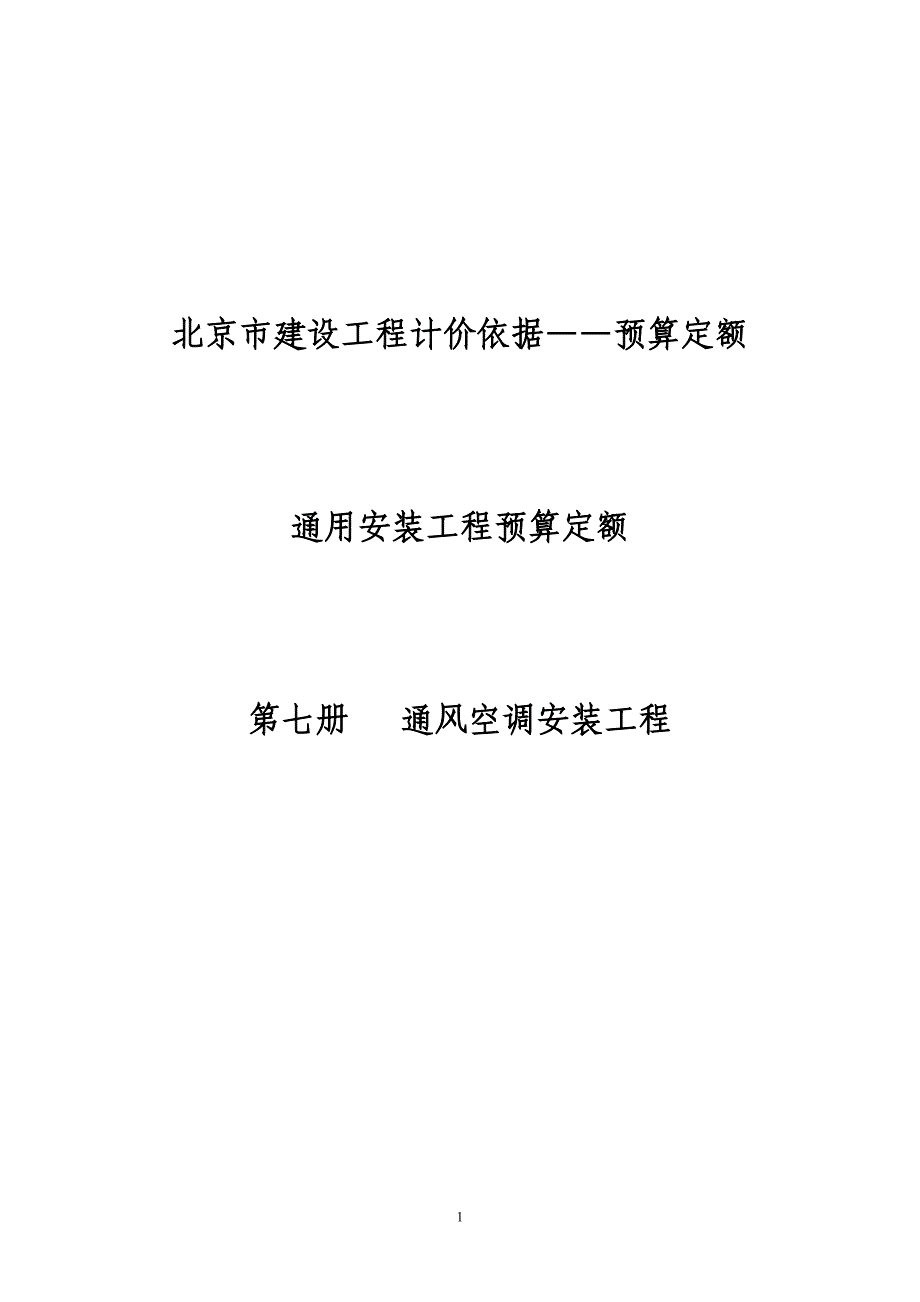 北京市建设工程计价依据——预算定额

通用安装工程预算定额

第七册　　通风空调安装工程

1